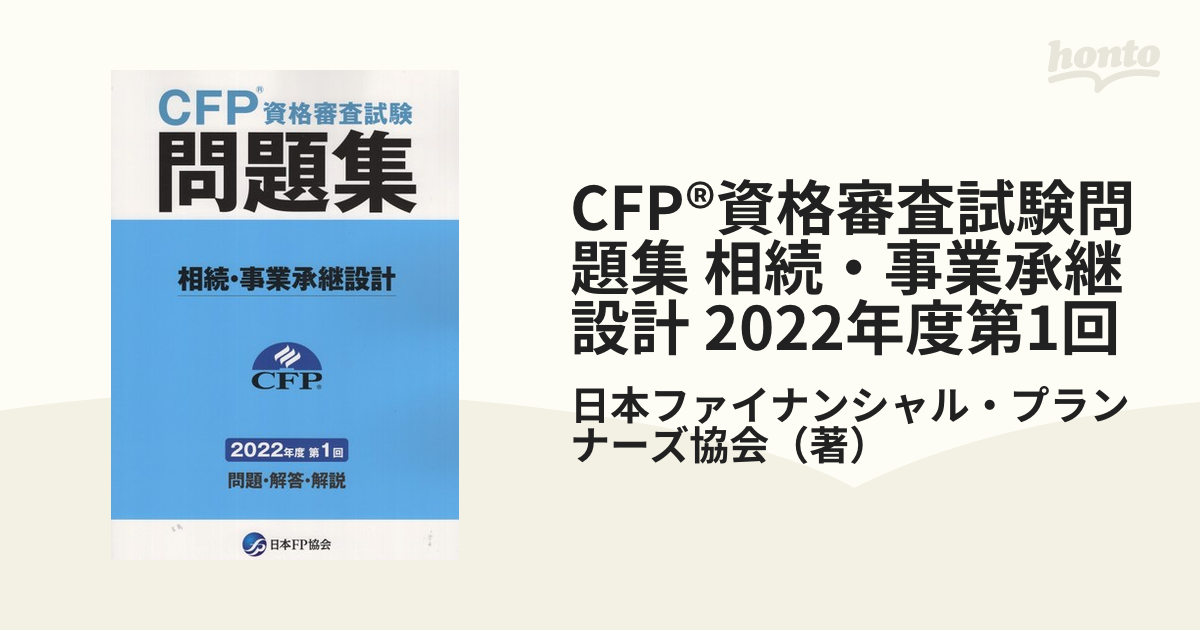 honto

CFP® 資格審査試験
問題集

相続・事業承継設計

CFP®

2022年度 第1回
問題・解答・解説

日本FP協会

CFP®資格審査試験問題集 相続・事業承継設計 2022年度第1回

日本ファイナンシャル・プランナーズ協会（著）